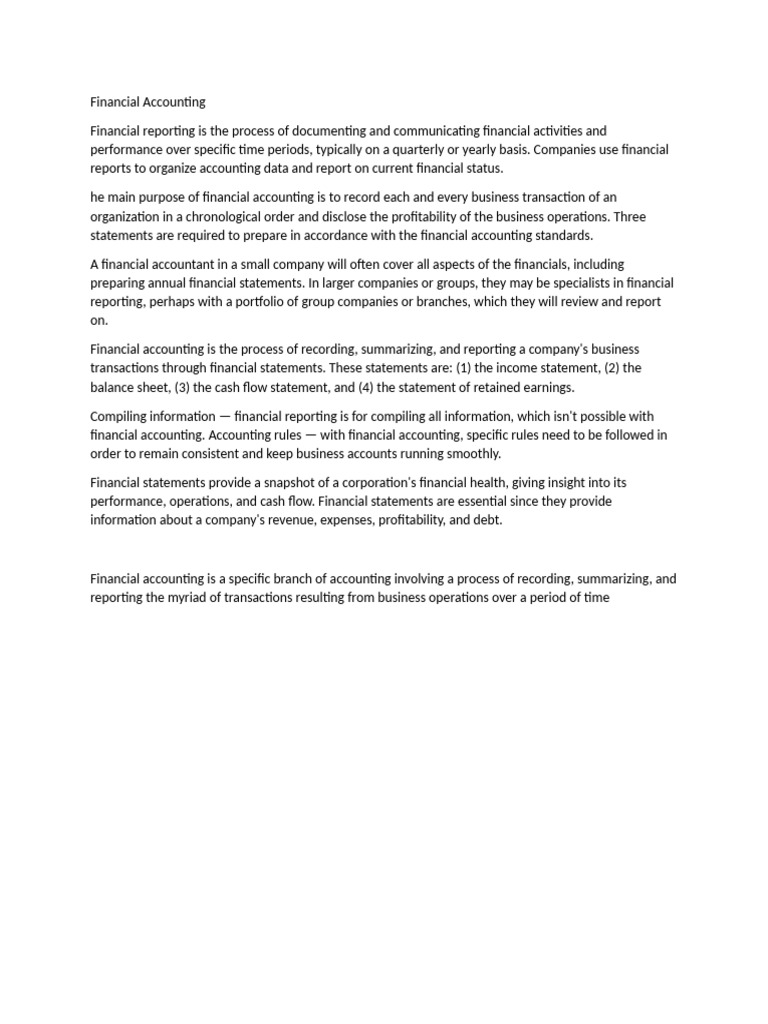 Financial Accounting

Financial reporting is the process of documenting and communicating financial activities and performance over specific time periods, typically on a quarterly or yearly basis. Companies use financial reports to organize accounting data and report on current financial status.

he main purpose of financial accounting is to record each and every business transaction of an organization in a chronological order and disclose the profitability of the business operations. Three statements are required to prepare in accordance with the financial accounting standards.

A financial accountant in a small company will often cover all aspects of the financials, including preparing annual financial statements. In larger companies or groups, they may be specialists in financial reporting, perhaps with a portfolio of group companies or branches, which they will review and report on.

Financial accounting is the process of recording, summarizing, and reporting a company's business transactions through financial statements. These statements are: (1) the income statement, (2) the balance sheet, (3) the cash flow statement, and (4) the statement of retained earnings.

Compiling information — financial reporting is for compiling all information, which isn't possible with financial accounting. Accounting rules — with financial accounting, specific rules need to be followed in order to remain consistent and keep business accounts running smoothly.

Financial statements provide a snapshot of a corporation's financial health, giving insight into its performance, operations, and cash flow. Financial statements are essential since they provide information about a company's revenue, expenses, profitability, and debt.

Financial accounting is a specific branch of accounting involving a process of recording, summarizing, and reporting the myriad of transactions resulting from business operations over a period of time